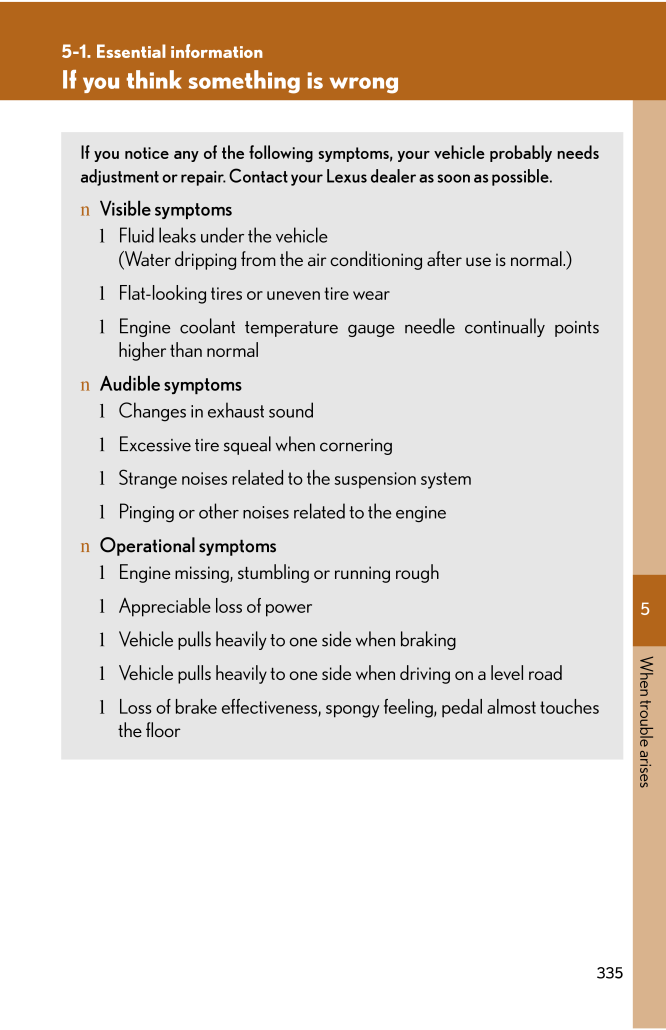 5-1. Essential information
If you think something is wrong

If you notice any of the following symptoms, your vehicle probably needs adjustment or repair. Contact your Lexus dealer as soon as possible.

n Visible symptoms

l Fluid leaks under the vehicle
(Water dripping from the air conditioning after use is normal.)

l Flat-looking tires or uneven tire wear

l Engine coolant temperature gauge needle continually points higher than normal

n Audible symptoms

l Changes in exhaust sound

l Excessive tire squeal when cornering

l Strange noises related to the suspension system

l Pinging or other noises related to the engine

n Operational symptoms

l Engine missing, stumbling or running rough

l Appreciable loss of power

l Vehicle pulls heavily to one side when braking

l Vehicle pulls heavily to one side when driving on a level road

l Loss of brake effectiveness, spongy feeling, pedal almost touches the floor

5

When trouble arises

335